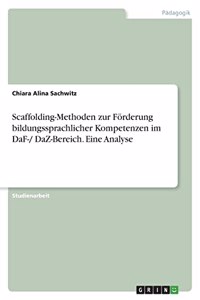 Pädagogik

Chiara Alina Sachwitz

Scaffolding-Methoden zur Förderung bildungssprachlicher Kompetenzen im DaF-/ DaZ-Bereich. Eine Analyse

Studienarbeit

GRIN